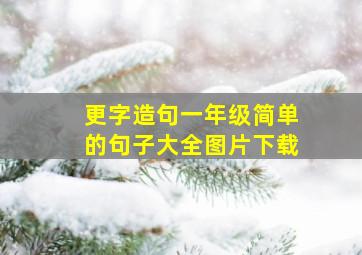 更字造句一年级简单的句子大全图片下载